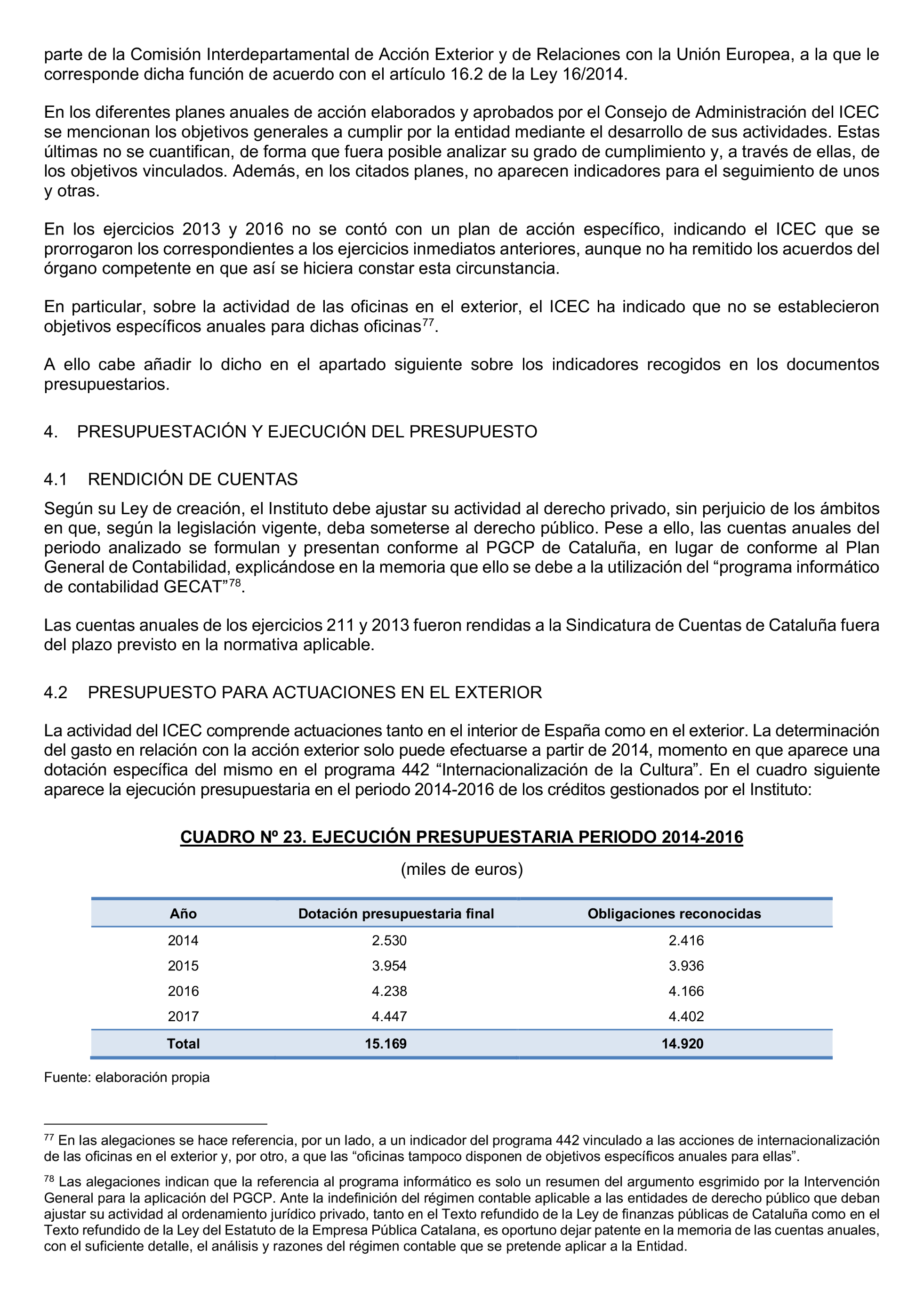 parte de la Comisión Interdepartamental de Acción Exterior y de Relaciones con la Unión Europea, a la que le corresponde dicha función de acuerdo con el artículo 16.2 de la Ley 16/2014.

En los diferentes planes anuales de acción elaborados y aprobados por el Consejo de Administración del ICEC se mencionan los objetivos generales a cumplir por la entidad mediante el desarrollo de sus actividades. Estas últimas no se cuantifican, de forma que fuera posible analizar su grado de cumplimiento y, a través de ellas, de los objetivos vinculados. Además, en los citados planes, no aparecen indicadores para el seguimiento de unos y otras.

En los ejercicios 2013 y 2016 no se contó con un plan de acción específico, indicando el ICEC que se prorrogaron los correspondientes a los ejercicios inmediatos anteriores, aunque no ha remitido los acuerdos del órgano competente en que así se hiciera constar esta circunstancia.

En particular, sobre la actividad de las oficinas en el exterior, el ICEC ha indicado que no se establecieron objetivos específicos anuales para dichas oficinas$^{77}$.

A ello cabe añadir lo dicho en el apartado siguiente sobre los indicadores recogidos en los documentos presupuestarios.

4. PRESUPUESTACIÓN Y EJECUCIÓN DEL PRESUPUESTO

4.1 RENDICIÓN DE CUENTAS

Según su Ley de creación, el Instituto debe ajustar su actividad al derecho privado, sin perjuicio de los ámbitos en que, según la legislación vigente, deba someterse al derecho público. Pese a ello, las cuentas anuales del periodo analizado se formulan y presentan conforme al PGCP de Cataluña, en lugar de conforme al Plan General de Contabilidad, explicándose en la memoria que ello se debe a la utilización del “programa informático de contabilidad GECAT”$^{78}$.

Las cuentas anuales de los ejercicios 211 y 2013 fueron rendidas a la Sindicatura de Cuentas de Cataluña fuera del plazo previsto en la normativa aplicable.

4.2 PRESUPUESTO PARA ACTUACIONES EN EL EXTERIOR

La actividad del ICEC comprende actuaciones tanto en el interior de España como en el exterior. La determinación del gasto en relación con la acción exterior solo puede efectuarse a partir de 2014, momento en que aparece una dotación específica del mismo en el programa 442 “Internacionalización de la Cultura”. En el cuadro siguiente aparece la ejecución presupuestaria en el periodo 2014-2016 de los créditos gestionados por el Instituto:

CUADRO Nº 23. EJECUCIÓN PRESUPUESTARIA PERIODO 2014-2016

(miles de euros)

| Año | Dotación presupuestaria final | Obligaciones reconocidas |
|---|---|---|
| 2014 | 2.530 | 2.416 |
| 2015 | 3.954 | 3.936 |
| 2016 | 4.238 | 4.166 |
| 2017 | 4.447 | 4.402 |
| Total | 15.169 | 14.920 |

Fuente: elaboración propia

$^{77}$ En las alegaciones se hace referencia, por un lado, a un indicador del programa 442 vinculado a las acciones de internacionalización de las oficinas en el exterior y, por otro, a que las “oficinas tampoco disponen de objetivos específicos anuales para ellas”.

$^{78}$ Las alegaciones indican que la referencia al programa informático es solo un resumen del argumento esgrimido por la Intervención General para la aplicación del PGCP. Ante la indefinición del régimen contable aplicable a las entidades de derecho público que deban ajustar su actividad al ordenamiento jurídico privado, tanto en el Texto refundido de la Ley de finanzas públicas de Cataluña como en el Texto refundido de la Ley del Estatuto de la Empresa Pública Catalana, es oportuno dejar patente en la memoria de las cuentas anuales, con el suficiente detalle, el análisis y razones del régimen contable que se pretende aplicar a la Entidad.